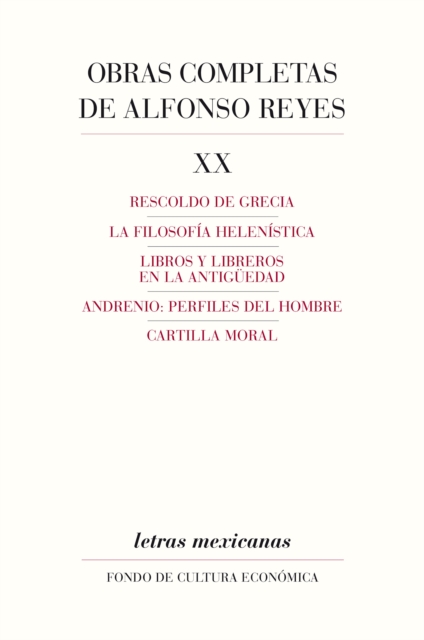 OBRAS COMPLETAS DE ALFONSO REYES

XX

RESCOLDO DE GRECIA

LA FILOSOFÍA HELENÍSTICA

LIBROS Y LIBREROS EN LA ANTIGÜEDAD

ANDRENIO: PERFILES DEL HOMBRE

CARTILLA MORAL

letras mexicanas

FONDO DE CULTURA ECONÓMICA